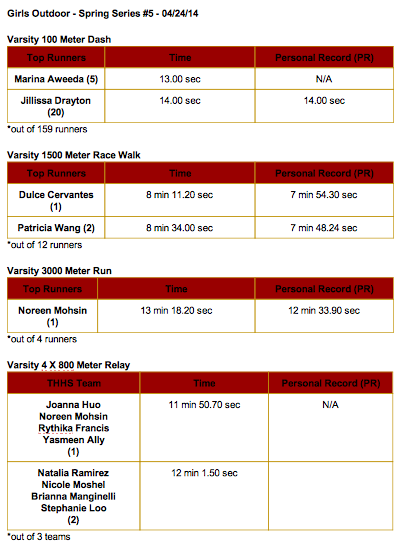 Girls Outdoor - Spring Series #5 - 04/24/14

Varsity 100 Meter Dash

| Top Runners | Time | Personal Record (PR) |
|---|---|---|
| Marina Aweeda (5) | 13.00 sec | N/A |
| Jillissa Drayton (20) | 14.00 sec | 14.00 sec |

*out of 159 runners

Varsity 1500 Meter Race Walk

| Top Runners | Time | Personal Record (PR) |
|---|---|---|
| Dulce Cervantes (1) | 8 min 11.20 sec | 7 min 54.30 sec |
| Patricia Wang (2) | 8 min 34.00 sec | 7 min 48.24 sec |

*out of 12 runners

Varsity 3000 Meter Run

| Top Runners | Time | Personal Record (PR) |
|---|---|---|
| Noreen Mohsin (1) | 13 min 18.20 sec | 12 min 33.90 sec |

*out of 4 runners

Varsity 4 X 800 Meter Relay

| THHS Team | Time | Personal Record (PR) |
|---|---|---|
| Joanna Huo Noreen Mohsin Rythika Francis Yasmeen Ally (1) | 11 min 50.70 sec | N/A |
| Natalia Ramirez Nicole Moshel Brianna Manginelli Stephanie Loo (2) | 12 min 1.50 sec | |

*out of 3 teams